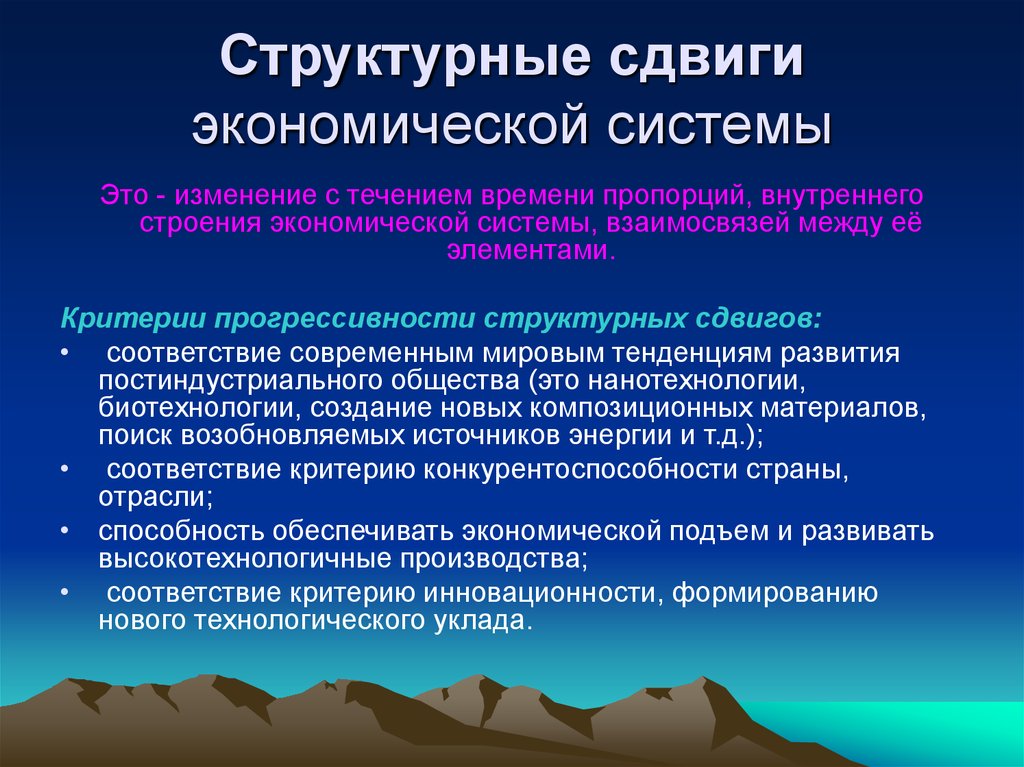 Структурные сдвиги экономической системы

Это - изменение с течением времени пропорций, внутреннего строения экономической системы, взаимосвязей между её элементами.

Критерии прогрессивности структурных сдвигов:
• соответствие современным мировым тенденциям развития постиндустриального общества (это нанотехнологии, биотехнологии, создание новых композиционных материалов, поиск возобновляемых источников энергии и т.д.);
• соответствие критерию конкурентоспособности страны, отрасли;
• способность обеспечивать экономической подъем и развивать высокотехнологичные производства;
• соответствие критерию инновационности, формированию нового технологического уклада.